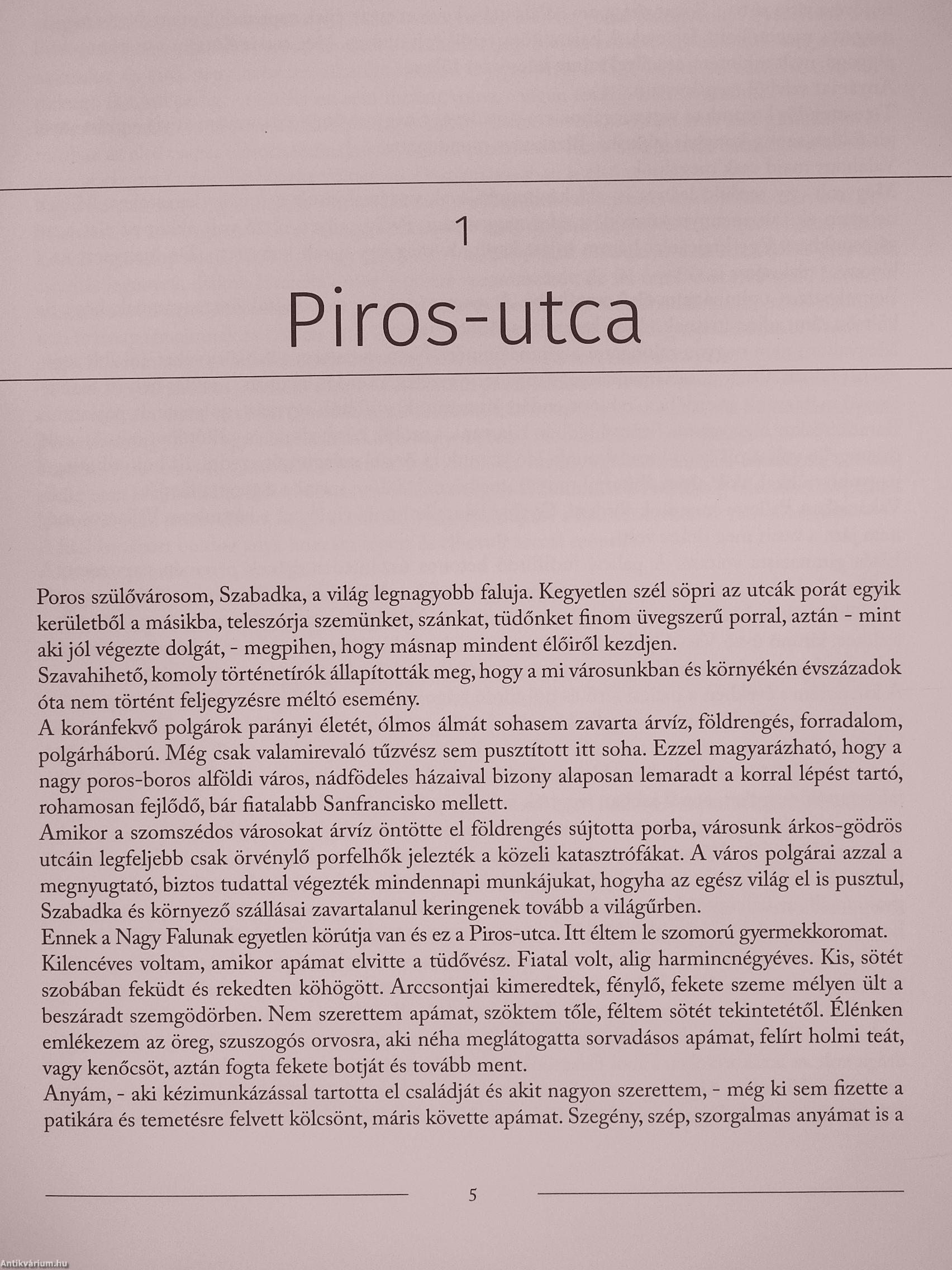 1

Piros-utca

Poros szülővárosom, Szabadka, a világ legnagyobb faluja. Kegyetlen szél söpri az utcák porát egyik kerületből a másikba, teleszórja szemünket, szánkat, tüdőnket finom üvegszerű porral, aztán - mint aki jól végezte dolgát, - megpihen, hogy másnap mindent élőiről kezdjen.
Szavahihető, komoly történetírók állapították meg, hogy a mi városunkban és környékén évszázadok óta nem történt feljegyzésre méltó esemény.
A koránfekvő polgárok parányi életét, ólmos álmát sohasem zavarta árvíz, földrengés, forradalom, polgárháború. Még csak valamirevaló tűzvész sem pusztított itt soha. Ezzel magyarázható, hogy a nagy poros-boros alföldi város, nádfödeles házaival bizony alaposan lemaradt a korral lépést tartó, rohamosan fejlődő, bár fiatalabb Sanfrancisko mellett.
Amikor a szomszédos városokat árvíz öntötte el földrengés sújtotta porba, városunk árkos-gödrös utcáin legfeljebb csak örvénylő porfelhők jelezték a közeli katasztrófákat. A város polgárai azzal a megnyugtató, biztos tudattal végezték mindennapi munkájukat, hogyha az egész világ el is pusztul, Szabadka és környező szállásai zavartalanul keringenek tovább a világűrben.
Ennek a Nagy Falunak egyetlen körútja van és ez a Piros-utca. Itt éltem le szomorú gyermekkoromat.
Kilencéves voltam, amikor apámat elvitte a tüdővész. Fiatal volt, alig harmincnégyéves. Kis, sötét szobában feküdt és rekedten köhögött. Arccsontjai kimeredtek, fénylő, fekete szeme mélyen ült a beszáradt szemgödörben. Nem szerettem apámat, szöktem tőle, féltem sötét tekintetétől. Élénken emlékezem az öreg, szuszogós orvosra, aki néha meglátogatta sorvadásos apámat, felírt holmi teát, vagy kenőcsöt, aztán fogta fekete botját és tovább ment.
Anyám, - aki kézimunkázással tartotta el családját és akit nagyon szerettem, - még ki sem fizette a patikára és temetésre felvett kölcsönt, máris követte apámat. Szegény, szép, szorgalmas anyámat is a

5

Antikvárium.hu